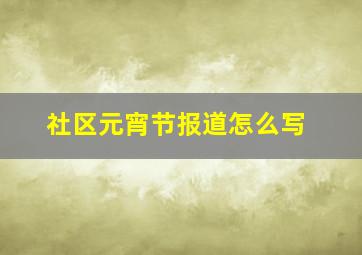 社区元宵节报道怎么写